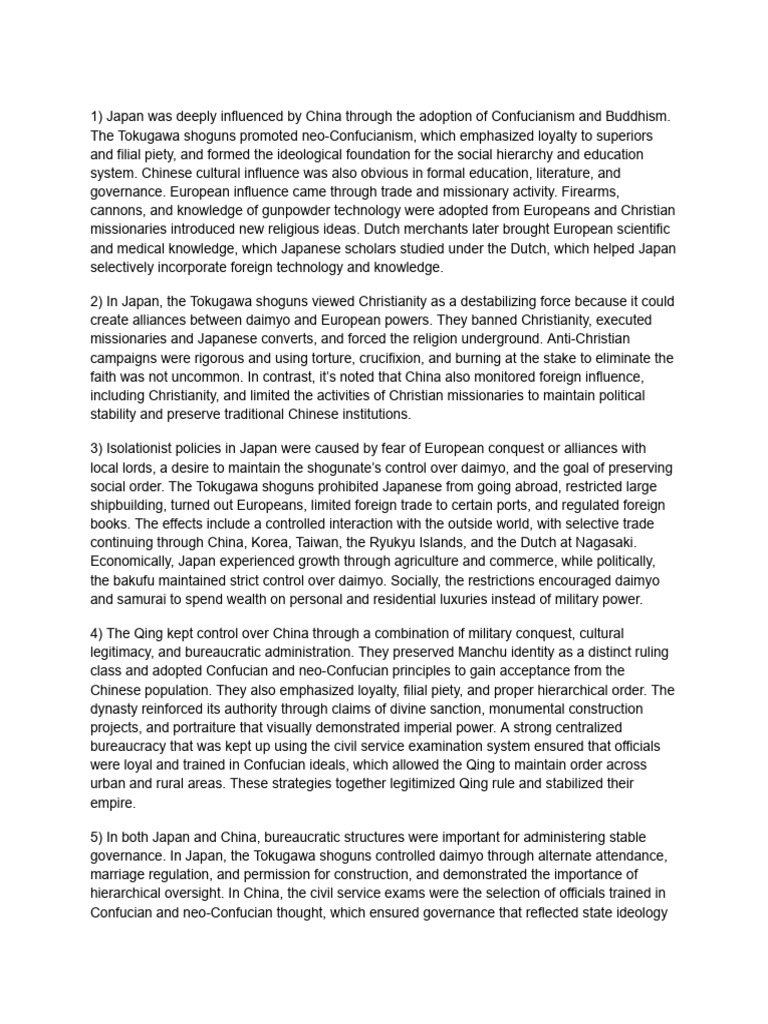 1) Japan was deeply influenced by China through the adoption of Confucianism and Buddhism. The Tokugawa shoguns promoted neo-Confucianism, which emphasized loyalty to superiors and filial piety, and formed the ideological foundation for the social hierarchy and education system. Chinese cultural influence was also obvious in formal education, literature, and governance. European influence came through trade and missionary activity. Firearms, cannons, and knowledge of gunpowder technology were adopted from Europeans and Christian missionaries introduced new religious ideas. Dutch merchants later brought European scientific and medical knowledge, which Japanese scholars studied under the Dutch, which helped Japan selectively incorporate foreign technology and knowledge.

2) In Japan, the Tokugawa shoguns viewed Christianity as a destabilizing force because it could create alliances between daimyo and European powers. They banned Christianity, executed missionaries and Japanese converts, and forced the religion underground. Anti-Christian campaigns were rigorous and using torture, crucifixion, and burning at the stake to eliminate the faith was not uncommon. In contrast, it's noted that China also monitored foreign influence, including Christianity, and limited the activities of Christian missionaries to maintain political stability and preserve traditional Chinese institutions.

3) Isolationist policies in Japan were caused by fear of European conquest or alliances with local lords, a desire to maintain the shogunate's control over daimyo, and the goal of preserving social order. The Tokugawa shoguns prohibited Japanese from going abroad, restricted large shipbuilding, turned out Europeans, limited foreign trade to certain ports, and regulated foreign books. The effects include a controlled interaction with the outside world, with selective trade continuing through China, Korea, Taiwan, the Ryukyu Islands, and the Dutch at Nagasaki. Economically, Japan experienced growth through agriculture and commerce, while politically, the bakufu maintained strict control over daimyo. Socially, the restrictions encouraged daimyo and samurai to spend wealth on personal and residential luxuries instead of military power.

4) The Qing kept control over China through a combination of military conquest, cultural legitimacy, and bureaucratic administration. They preserved Manchu identity as a distinct ruling class and adopted Confucian and neo-Confucian principles to gain acceptance from the Chinese population. They also emphasized loyalty, filial piety, and proper hierarchical order. The dynasty reinforced its authority through claims of divine sanction, monumental construction projects, and portraiture that visually demonstrated imperial power. A strong centralized bureaucracy that was kept up using the civil service examination system ensured that officials were loyal and trained in Confucian ideals, which allowed the Qing to maintain order across urban and rural areas. These strategies together legitimized Qing rule and stabilized their empire.

5) In both Japan and China, bureaucratic structures were important for administering stable governance. In Japan, the Tokugawa shoguns controlled daimyo through alternate attendance, marriage regulation, and permission for construction, and demonstrated the importance of hierarchical oversight. In China, the civil service exams were the selection of officials trained in Confucian and neo-Confucian thought, which ensured governance that reflected state ideology